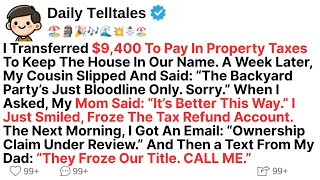 Daily Telltales

I Transferred $9,400 To Pay In Property Taxes To Keep The House In Our Name. A Week Later, My Cousin Slipped And Said: “The Backyard Party’s Just Bloodline Only. Sorry.” When I Asked, My Mom Said: “It’s Better This Way.” I Just Smiled, Froze The Tax Refund Account. The Next Morning, I Got An Email: “Ownership Claim Under Review.” And Then a Text From My Dad: “They Froze Our Title. CALL ME.”

99+ 99+ 99+